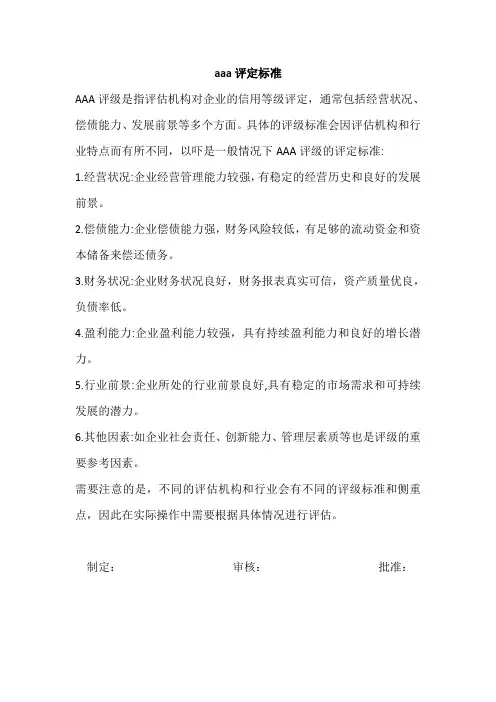 aaa 评定标准

AAA 评级是指评估机构对企业的信用等级评定，通常包括经营状况、偿债能力、发展前景等多个方面。具体的评级标准会因评估机构和行业特点而有所不同，以吓是一般情况下 AAA 评级的评定标准:

1.经营状况:企业经营管理能力较强，有稳定的经营历史和良好的发展前景。

2.偿债能力:企业偿债能力强，财务风险较低，有足够的流动资金和资本储备来偿还债务。

3.财务状况:企业财务状况良好，财务报表真实可信，资产质量优良，负债率低。

4.盈利能力:企业盈利能力较强，具有持续盈利能力和良好的增长潜力。

5.行业前景:企业所处的行业前景良好,具有稳定的市场需求和可持续发展的潜力。

6.其他因素:如企业社会责任、创新能力、管理层素质等也是评级的重要参考因素。

需要注意的是，不同的评估机构和行业会有不同的评级标准和侧重点，因此在实际操作中需要根据具体情况进行评估。

制定： 审核： 批准：